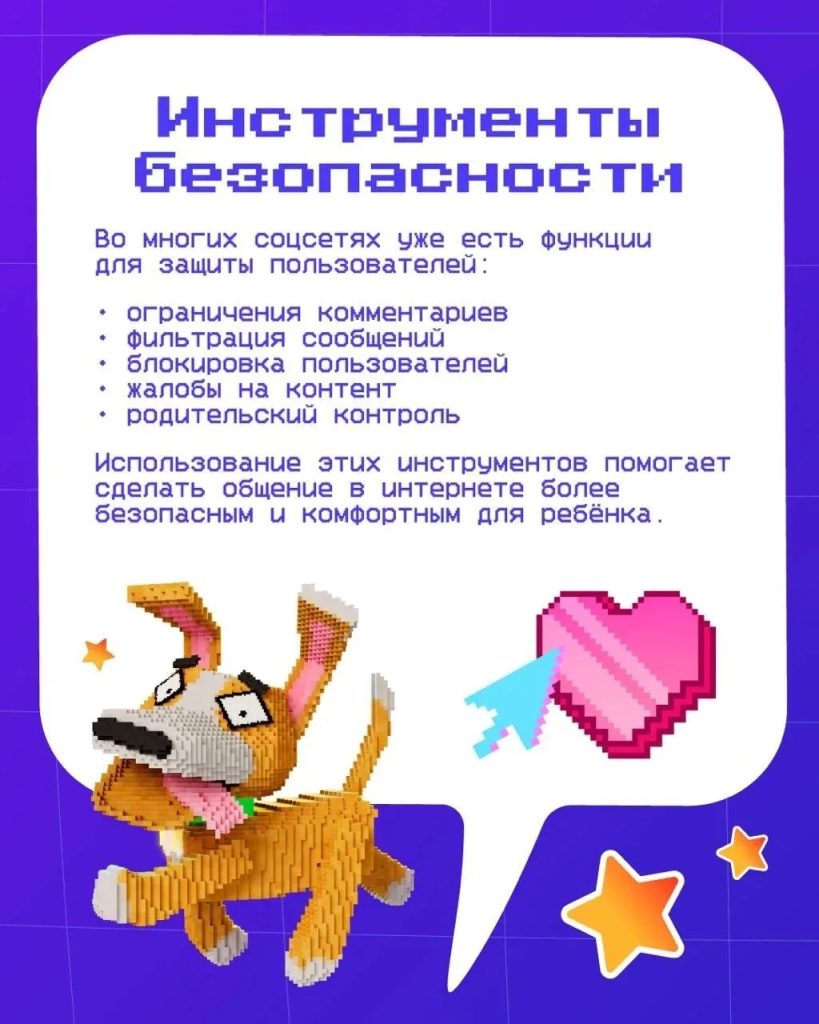 Инструменты безопасности

Во многих соцсетях уже есть функции для защиты пользователей:

• ограничения комментариев
• фильтрация сообщений
• блокировка пользователей
• жалобы на контент
• родительский контроль

Использование этих инструментов помогает сделать общение в интернете более безопасным и комфортным для ребёнка.